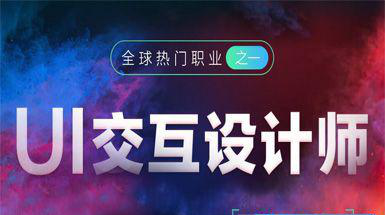 全球热门职业 之一

UI交互设计师